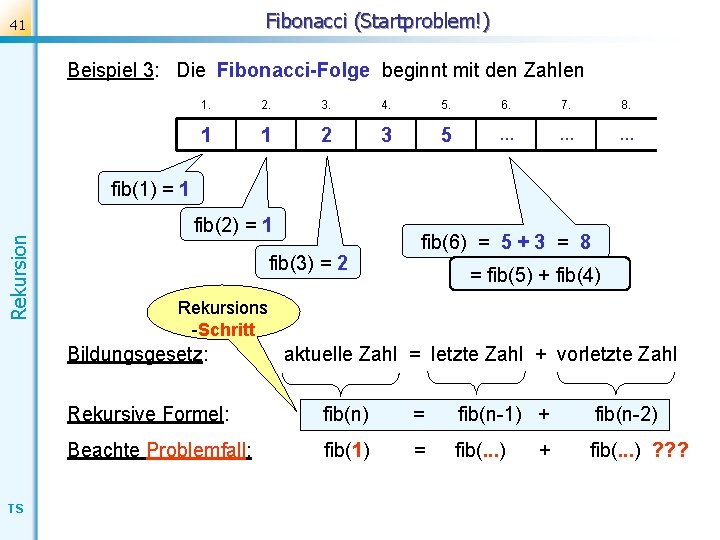 41

Fibonacci (Startproblem!)

Rekursion

Beispiel 3: Die Fibonacci-Folge beginnt mit den Zahlen

| 1. | 2. | 3. | 4. | 5. | 6. | 7. | 8. |
|---|---|---|---|---|---|---|---|
| 1 | 1 | 2 | 3 | 5 | ... | ... | ... |

fib(1) = 1

fib(2) = 1

fib(3) = 2

fib(6) = 5 + 3 = 8

= fib(5) + fib(4)

Rekursions -Schritt

Bildungsgesetz: aktuelle Zahl = letzte Zahl + vorletzte Zahl

Rekursive Formel: fib(n) = fib(n-1) + fib(n-2)

Beachte Problemfall: fib(1) = fib(...) + fib(...) ???

TS